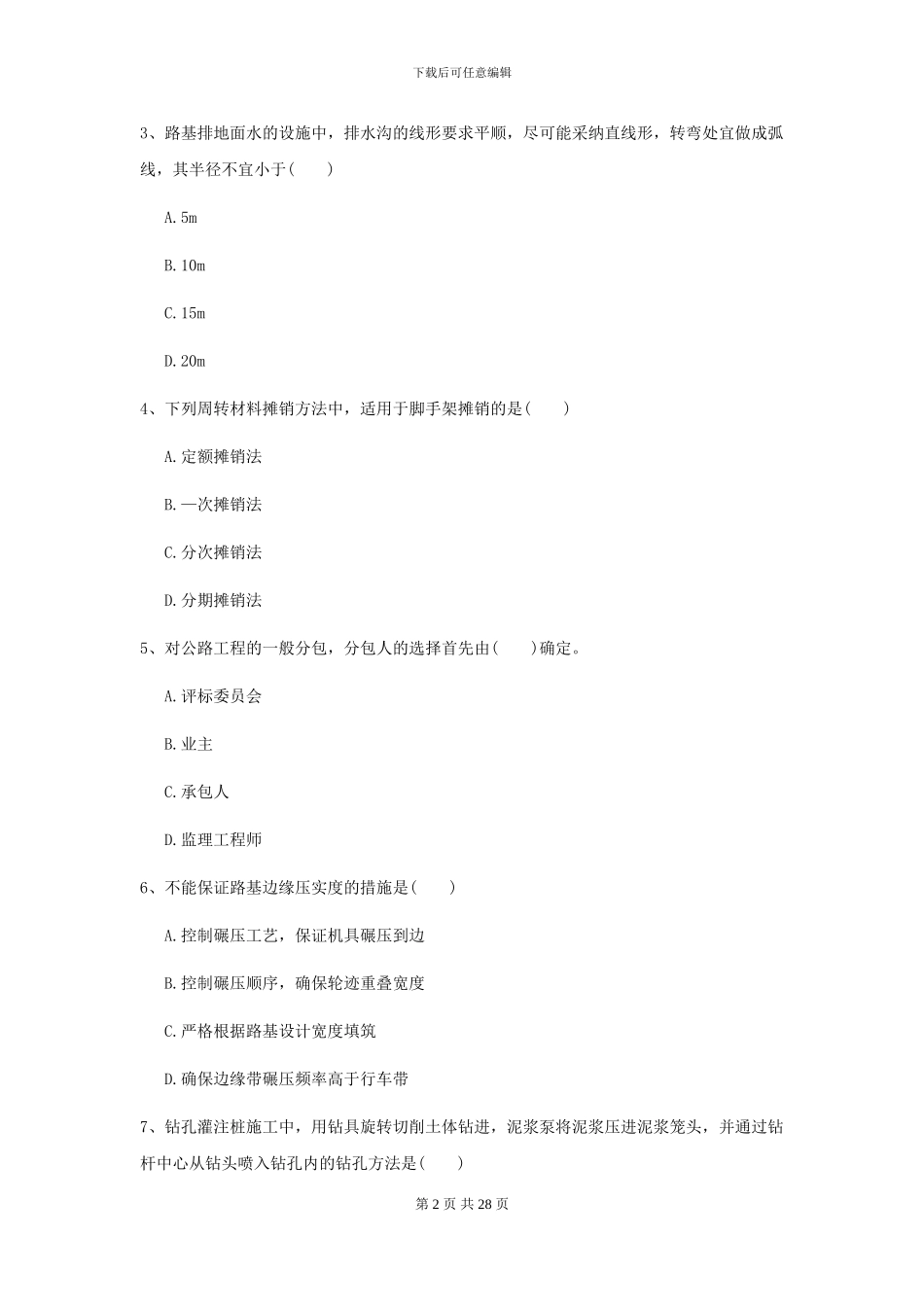 下载后可任意编辑

3、路基排地面水的设施中，排水沟的线形要求平顺，尽可能采纳直线形，转弯处宜做成弧线，其半径不宜小于(　　)

A. 5m

B. 10m

C. 15m

D. 20m

4、下列周转材料摊销方法中，适用于脚手架摊销的是(　　)

A. 定额摊销法

B. 一次摊销法

C. 分次摊销法

D. 分期摊销法

5、对公路工程的一般分包，分包人的选择首先由(　　)确定。

A. 评标委员会

B. 业主

C. 承包人

D. 监理工程师

6、不能保证路基边缘压实度的措施是(　　)

A. 控制碾压工艺，保证机具碾压到边

B. 控制碾压顺序，确保轮迹重叠宽度

C. 严格根据路基设计宽度填筑

D. 确保边缘带碾压频率高于行车带

7、钻孔灌注桩施工中，用钻具旋转切削土体钻进，泥浆泵将泥浆压进泥浆笼头，并通过钻杆中心从钻头喷入钻孔内的钻孔方法是(　　)

第 2 页 共 28 页